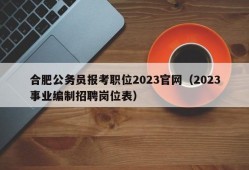 合肥公务员报考职位2023官网（2023事业编制招聘岗位表）